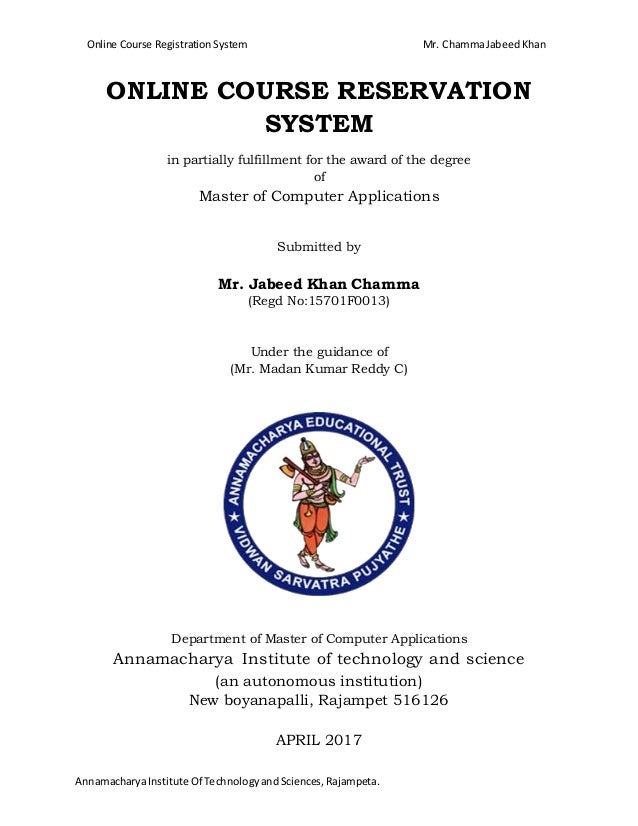 Online Course Registration System

Mr. Chamma Jabeed Khan

ONLINE COURSE RESERVATION SYSTEM

in partially fulfillment for the award of the degree
of
Master of Computer Applications

Submitted by

Mr. Jabeed Khan Chamma
(Regd No:15701F0013)

Under the guidance of
(Mr. Madan Kumar Reddy C)

ANNAMACHARYA EDUCATIONAL TRUST
VIDWAN SARVATRA PUJYATHE

Department of Master of Computer Applications
Annamacharya Institute of technology and science
(an autonomous institution)
New boyanapalli, Rajampet 516126

APRIL 2017

Annamacharya Institute Of Technology and Sciences, Rajampeta.